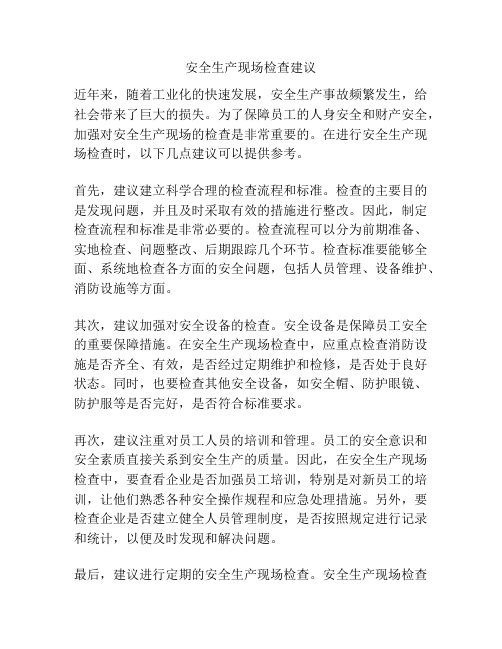 安全生产现场检查建议

近年来，随着工业化的快速发展，安全生产事故频繁发生，给社会带来了巨大的损失。为了保障员工的人身安全和财产安全，加强对安全生产现场的检查是非常重要的。在进行安全生产现场检查时，以下几点建议可以提供参考。

首先，建议建立科学合理的检查流程和标准。检查的主要目的是发现问题，并且及时采取有效的措施进行整改。因此，制定检查流程和标准是非常必要的。检查流程可以分为前期准备、实地检查、问题整改、后期跟踪几个环节。检查标准要能够全面、系统地检查各方面的安全问题，包括人员管理、设备维护、消防设施等方面。

其次，建议加强对安全设备的检查。安全设备是保障员工安全的重要保障措施。在安全生产现场检查中，应重点检查消防设施是否齐全、有效，是否经过定期维护和检修，是否处于良好状态。同时，也要检查其他安全设备，如安全帽、防护眼镜、防护服等是否完好，是否符合标准要求。

再次，建议注重对员工人员的培训和管理。员工的安全意识和安全素质直接关系到安全生产的质量。因此，在安全生产现场检查中，要查看企业是否加强员工培训，特别是对新员工的培训，让他们熟悉各种安全操作规程和应急处理措施。另外，要检查企业是否建立健全人员管理制度，是否按照规定进行记录和统计，以便及时发现和解决问题。

最后，建议进行定期的安全生产现场检查。安全生产现场检查